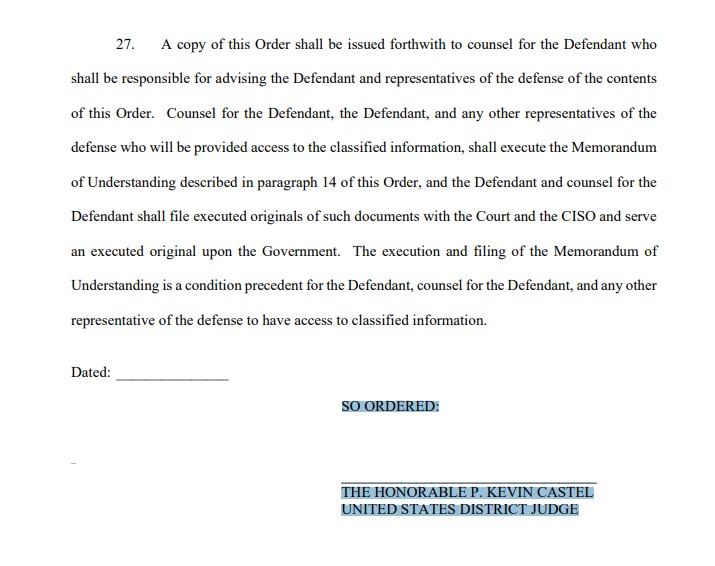 27. A copy of this Order shall be issued forthwith to counsel for the Defendant who shall be responsible for advising the Defendant and representatives of the defense of the contents of this Order. Counsel for the Defendant, the Defendant, and any other representatives of the defense who will be provided access to the classified information, shall execute the Memorandum of Understanding described in paragraph 14 of this Order, and the Defendant and counsel for the Defendant shall file executed originals of such documents with the Court and the CISO and serve an executed original upon the Government. The execution and filing of the Memorandum of Understanding is a condition precedent for the Defendant, counsel for the Defendant, and any other representative of the defense to have access to classified information.

Dated: _______________

SO ORDERED:

THE HONORABLE P. KEVIN CASTEL
UNITED STATES DISTRICT JUDGE